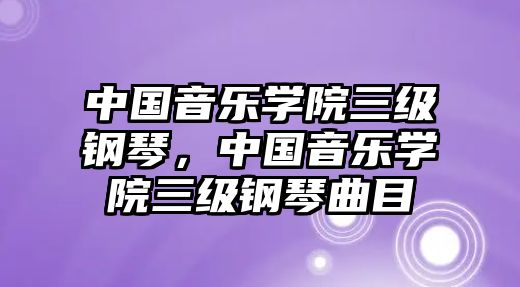 中国音乐学院三级钢琴，中国音乐学院三级钢琴曲目